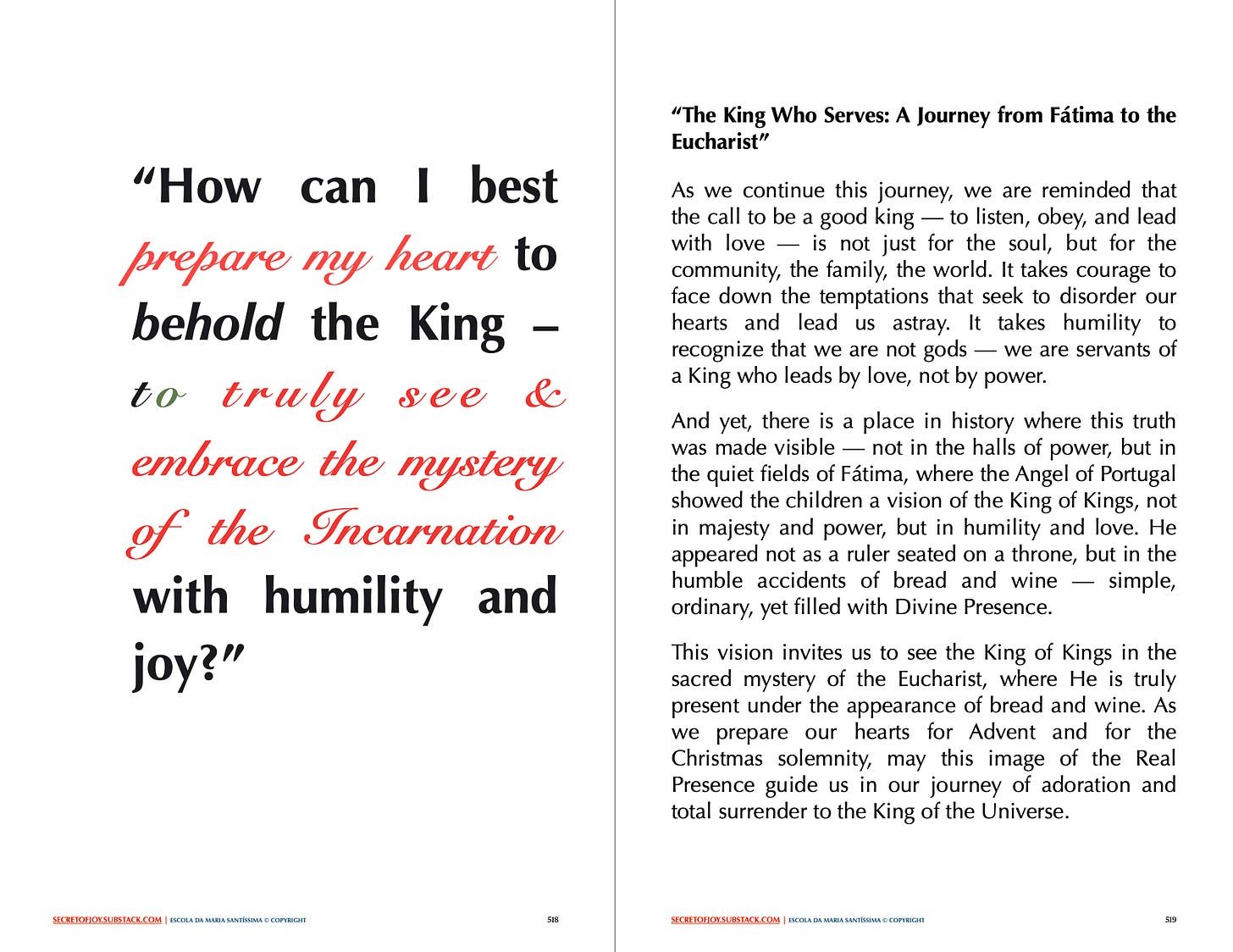 “How can I best prepare my heart to behold the King – to truly see & embrace the mystery of the Incarnation with humility and joy?”

SECRETOFJOY.SUBSTACK.COM | ESCOLA DA MARIA SANTÍSSIMA © COPYRIGHT 518

“The King Who Serves: A Journey from Fátima to the Eucharist”

As we continue this journey, we are reminded that the call to be a good king — to listen, obey, and lead with love — is not just for the soul, but for the community, the family, the world. It takes courage to face down the temptations that seek to disorder our hearts and lead us astray. It takes humility to recognize that we are not gods — we are servants of a King who leads by love, not by power.

And yet, there is a place in history where this truth was made visible — not in the halls of power, but in the quiet fields of Fátima, where the Angel of Portugal showed the children a vision of the King of Kings, not in majesty and power, but in humility and love. He appeared not as a ruler seated on a throne, but in the humble accidents of bread and wine — simple, ordinary, yet filled with Divine Presence.

This vision invites us to see the King of Kings in the sacred mystery of the Eucharist, where He is truly present under the appearance of bread and wine. As we prepare our hearts for Advent and for the Christmas solemnity, may this image of the Real Presence guide us in our journey of adoration and total surrender to the King of the Universe.

SECRETOFJOY.SUBSTACK.COM | ESCOLA DA MARIA SANTÍSSIMA © COPYRIGHT 519